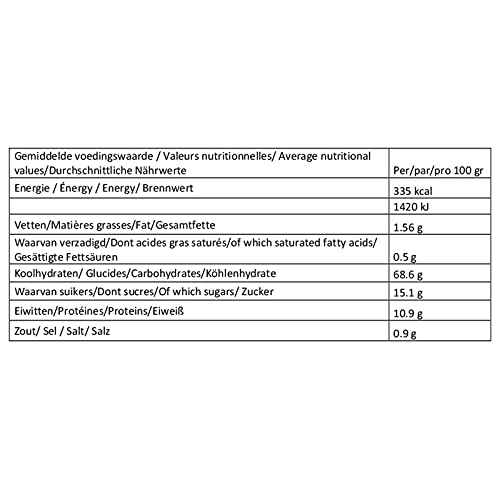 | Gemiddelde voedingswaarde / Valeurs nutritionnelles/ Average nutritional values/Durchschnittliche Nährwerte | Per/par/pro 100 gr |
|---|---|
| Energie / Énergy / Energy/ Brennwert | 335 kcal |
| | 1420 kJ |
| Vetten/Matières grasses/Fat/Gesamtfette | 1.56 g |
| Waarvan verzadigd/Dont acides gras saturés/of which saturated fatty acids/ Gesättigte Fettsäuren | 0.5 g |
| Koolhydraten/ Glucides/Carbohydrates/Köhlenhydrate | 68.6 g |
| Waarvan suikers/Dont sucres/Of which sugars/ Zucker | 15.1 g |
| Eiwitten/Protéines/Proteins/Eiweiß | 10.9 g |
| Zout/ Sel / Salt/ Salz | 0.9 g |